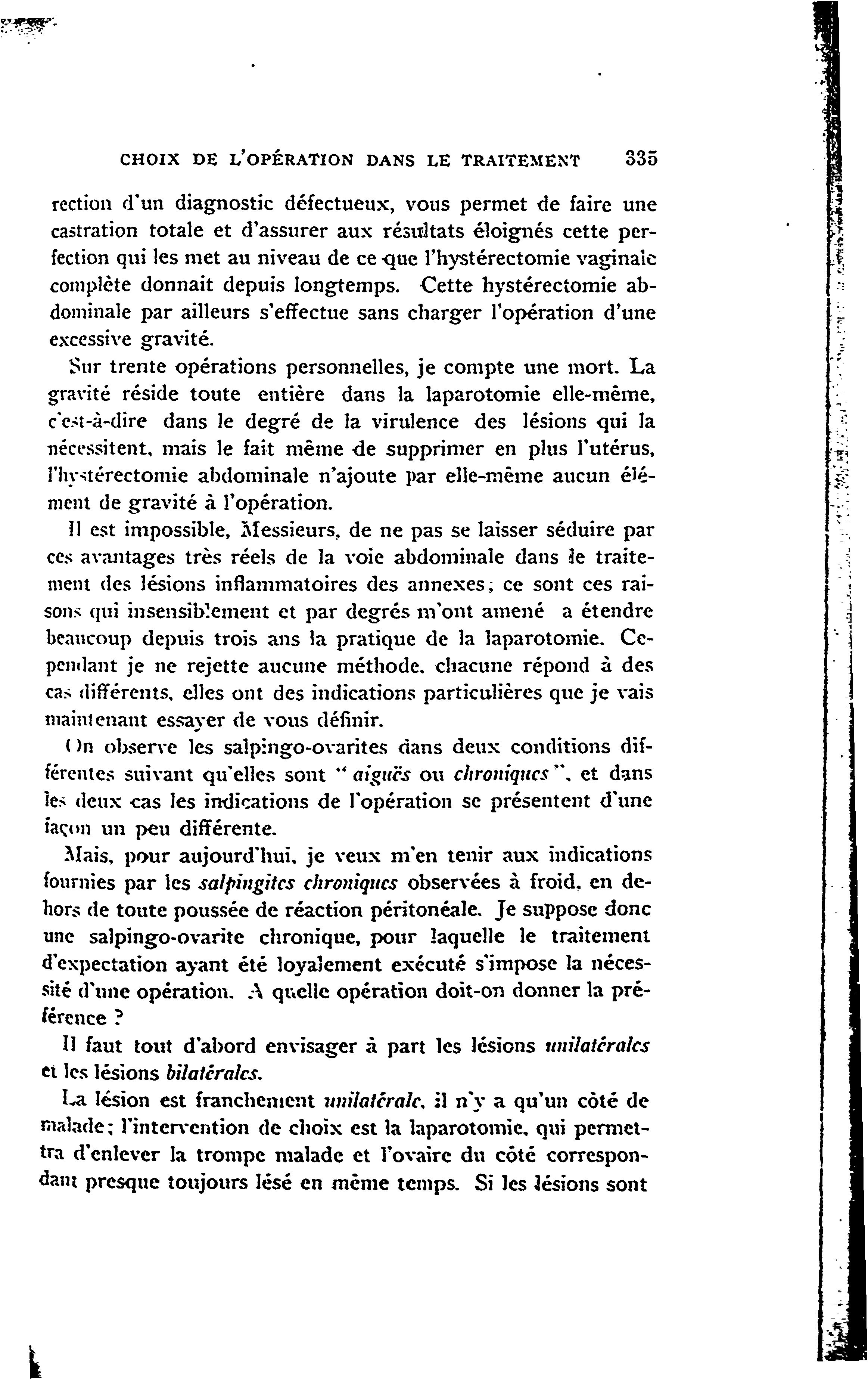 CHOIX DE L'OPÉRATION DANS LE TRAITEMENT 335

rection d'un diagnostic défectueux, vous permet de faire une castration totale et d'assurer aux résultats éloignés cette perfection qui les met au niveau de ce que l'hystérectomie vaginale complète donnait depuis longtemps. Cette hystérectomie abdominale par ailleurs s'effectue sans charger l'opération d'une excessive gravité.

Sur trente opérations personnelles, je compte une mort. La gravité réside toute entière dans la laparotomie elle-même, c'est-à-dire dans le degré de la virulence des lésions qui la nécessitent, mais le fait même de supprimer en plus l'utérus, l'hystérectomie abdominale n'ajoute par elle-même aucun élément de gravité à l'opération.

Il est impossible, Messieurs, de ne pas se laisser séduire par ces avantages très réels de la voie abdominale dans le traitement des lésions inflammatoires des annexes; ce sont ces raisons qui insensiblement et par degrés m'ont amené a étendre beaucoup depuis trois ans la pratique de la laparotomie. Cependant je ne rejette aucune méthode, chacune répond à des cas différents, elles ont des indications particulières que je vais maintenant essayer de vous définir.

On observe les salpingo-ovarites dans deux conditions différentes suivant qu'elles sont "aiguës ou chroniques", et dans les deux cas les indications de l'opération se présentent d'une façon un peu différente.

Mais, pour aujourd'hui, je veux m'en tenir aux indications fournies par les salpingites chroniques observées à froid, en dehors de toute poussée de réaction péritonéale. Je suppose donc une salpingo-ovarite chronique, pour laquelle le traitement d'expectation ayant été loyalement exécuté s'impose la nécessité d'une opération. A quelle opération doit-on donner la préférence ?

Il faut tout d'abord envisager à part les lésions unilatérales et les lésions bilatérales.

La lésion est franchement unilatérale, il n'y a qu'un côté de malade; l'intervention de choix est la laparotomie, qui permettra d'enlever la trompe malade et l'ovaire du côté correspondant presque toujours lésé en même temps. Si les lésions sont